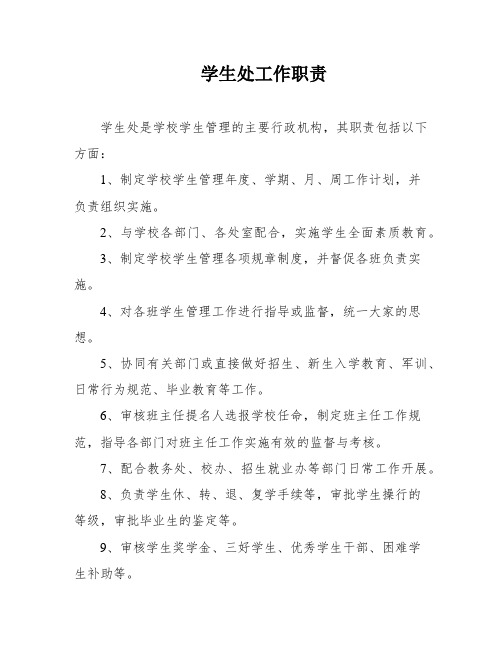 学生处工作职责

学生处是学校学生管理的主要行政机构，其职责包括以下方面：

1、制定学校学生管理年度、学期、月、周工作计划，并负责组织实施。

2、与学校各部门、各处室配合，实施学生全面素质教育。

3、制定学校学生管理各项规章制度，并督促各班负责实施。

4、对各班学生管理工作进行指导或监督，统一大家的思想。

5、协同有关部门或直接做好招生、新生入学教育、军训、日常行为规范、毕业教育等工作。

6、审核班主任提名人选报学校任命，制定班主任工作规范，指导各部门对班主任工作实施有效的监督与考核。

7、配合教务处、校办、招生就业办等部门日常工作开展。

8、负责学生休、转、退、复学手续等，审批学生操行的等级，审批毕业生的鉴定等。

9、审核学生奖学金、三好学生、优秀学生干部、困难学生补助等。